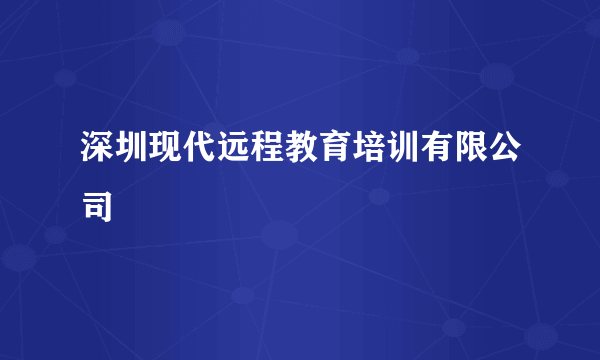 深圳现代远程教育培训有限公司